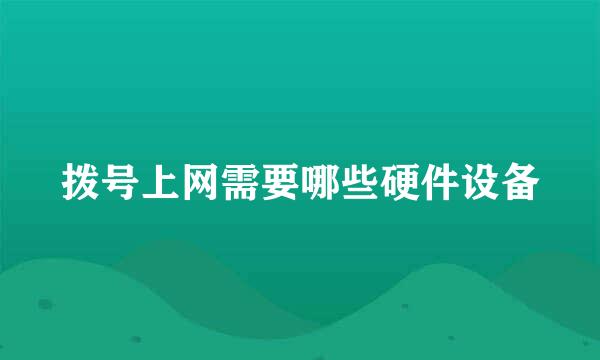 拨号上网需要哪些硬件设备